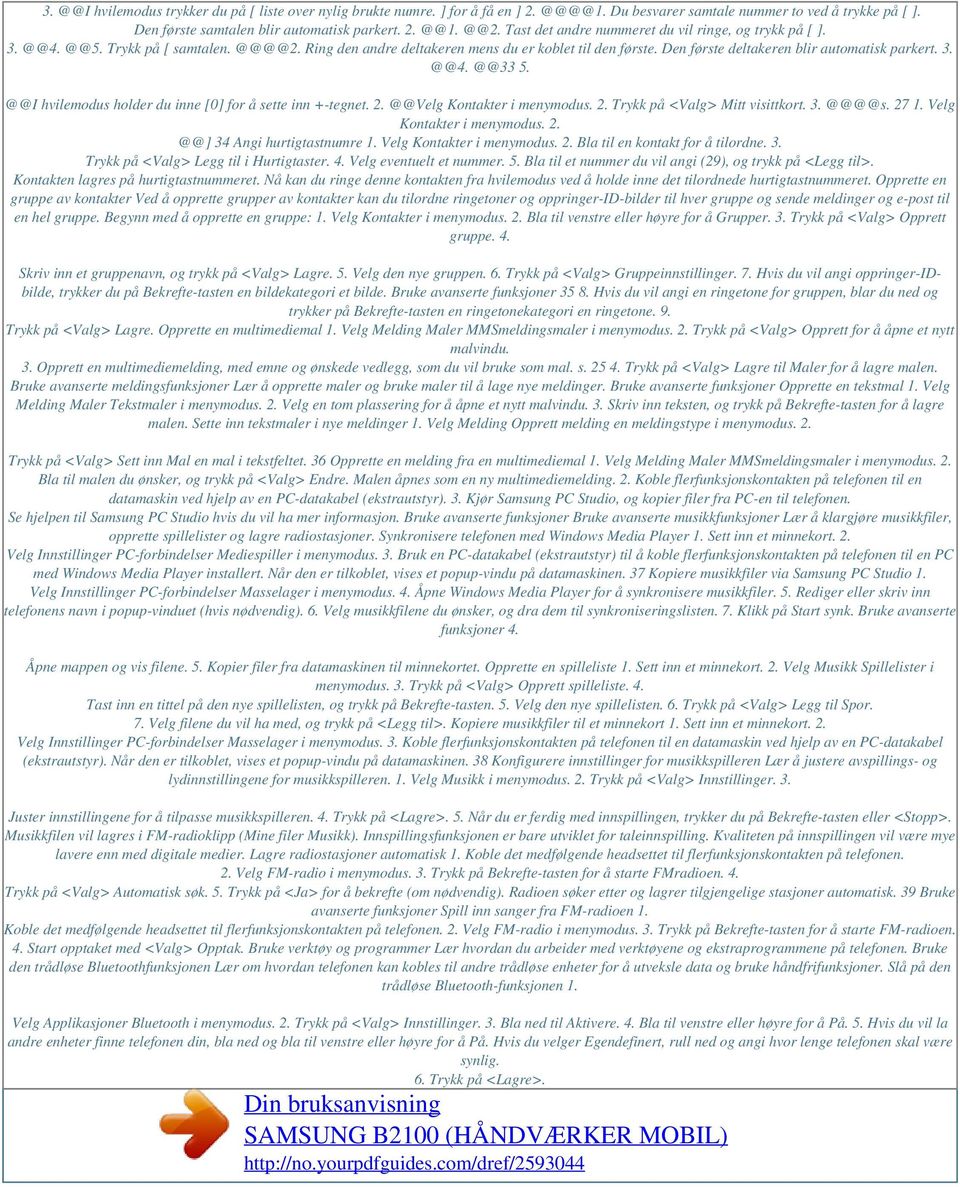 3. @@I hvilemodus trykker du på [ liste over nylig brukte numre. ] for å få en ] 2. @@@@1. Du besvarer samtale nummer to ved å trykke på [ ]. Den første samtalen blir automatisk parkert. 2. @@1. @@2. Tast det andre nummeret du vil ringe, og trykk på [ ].
3. @@4. @@5. Trykk på [ samtalen. @@@@2. Ring den andre deltakeren mens du er koblet til den første. Den første deltakeren blir automatisk parkert. 3. @@4. @@33 5.

@@I hvilemodus holder du inne [0] for å sette inn +-tegnet. 2. @@Velg Kontakter i menymodus. 2. Trykk på <Valg> Mitt visittkort. 3. @@@@s. 27 1. Velg Kontakter i menymodus. 2.
@@] 34 Angi hurtigtastnumre 1. Velg Kontakter i menymodus. 2. Bla til en kontakt for å tilordne. 3.
Trykk på <Valg> Legg til i Hurtigtaster. 4. Velg eventuelt et nummer. 5. Bla til et nummer du vil angi (29), og trykk på <Legg til>.
Kontakten lagres på hurtigtastnummeret. Nå kan du ringe denne kontakten fra hvilemodus ved å holde inne det tilordnede hurtigtastnummeret. Opprette en gruppe av kontakter Ved å opprette grupper av kontakter kan du tilordne ringetoner og oppringer-ID-bilder til hver gruppe og sende meldinger og e-post til en hel gruppe. Begynn med å opprette en gruppe: 1. Velg Kontakter i menymodus. 2. Bla til venstre eller høyre for å Grupper. 3. Trykk på <Valg> Opprett gruppe. 4.

Skriv inn et gruppenavn, og trykk på <Valg> Lagre. 5. Velg den nye gruppen. 6. Trykk på <Valg> Gruppeinnstillinger. 7. Hvis du vil angi oppringer-ID-bilde, trykker du på Bekrefte-tasten en bildekategori et bilde. Bruke avanserte funksjoner 35 8. Hvis du vil angi en ringetone for gruppen, blar du ned og trykker på Bekrefte-tasten en ringetonekategori en ringetone. 9.
Trykk på <Valg> Lagre. Opprette en multimediemal 1. Velg Melding Maler MMSmeldingsmaler i menymodus. 2. Trykk på <Valg> Opprett for å åpne et nytt malvindu.
3. Opprett en multimediemelding, med emne og ønskede vedlegg, som du vil bruke som mal. s. 25 4. Trykk på <Valg> Lagre til Maler for å lagre malen. Bruke avanserte meldingsfunksjoner Lær å opprette maler og bruke maler til å lage nye meldinger. Bruke avanserte funksjoner Opprette en tekstmal 1. Velg Melding Maler Tekstmaler i menymodus. 2. Velg en tom plassering for å åpne et nytt malvindu. 3. Skriv inn teksten, og trykk på Bekrefte-tasten for å lagre malen. Sette inn tekstmaler i nye meldinger 1. Velg Melding Opprett melding en meldingstype i menymodus. 2.

Trykk på <Valg> Sett inn Mal en mal i tekstfeltet. 36 Opprette en melding fra en multimediemal 1. Velg Melding Maler MMSmeldingsmaler i menymodus. 2. Bla til malen du ønsker, og trykk på <Valg> Endre. Malen åpnes som en ny multimediemelding. 2. Koble flerfunksjonskontakten på telefonen til en datamaskin ved hjelp av en PC-datakabel (ekstrautstyr). 3. Kjør Samsung PC Studio, og kopier filer fra PC-en til telefonen.
Se hjelpen til Samsung PC Studio hvis du vil ha mer informasjon. Bruke avanserte funksjoner Bruke avanserte musikkfunksjoner Lær å klargjøre musikkfiler, opprette spillelister og lagre radiostasjoner. Synkronisere telefonen med Windows Media Player 1. Sett inn et minnekort. 2.
Velg Innstillinger PC-forbindelser Mediespiller i menymodus. 3. Bruk en PC-datakabel (ekstrautstyr) til å koble flerfunksjonskontakten på telefonen til en PC med Windows Media Player installert. Når den er tilkoblet, vises et popup-vindu på datamaskinen. 37 Kopiere musikkfiler via Samsung PC Studio 1.
Velg Innstillinger PC-forbindelser Masselager i menymodus. 4. Åpne Windows Media Player for å synkronisere musikkfiler. 5. Rediger eller skriv inn telefonens navn i popup-vinduet (hvis nødvendig). 6. Velg musikkfilene du ønsker, og dra dem til synkroniseringslisten. 7. Klikk på Start synk. Bruke avanserte funksjoner 4.

Åpne mappen og vis filene. 5. Kopier filer fra datamaskinen til minnekortet. Opprette en spilleliste 1. Sett inn et minnekort. 2. Velg Musikk Spillelister i menymodus. 3. Trykk på <Valg> Opprett spilleliste. 4.
Tast inn en tittel på den nye spillelisten, og trykk på Bekrefte-tasten. 5. Velg den nye spillelisten. 6. Trykk på <Valg> Legg til Spor.
7. Velg filene du vil ha med, og trykk på <Legg til>. Kopiere musikkfiler til et minnekort 1. Sett inn et minnekort. 2.
Velg Innstillinger PC-forbindelser Masselager i menymodus. 3. Koble flerfunksjonskontakten på telefonen til en datamaskin ved hjelp av en PC-datakabel (ekstrautstyr). Når den er tilkoblet, vises et popup-vindu på datamaskinen. 38 Konfigurere innstillinger for musikkspilleren Lær å justere avspillings- og lydinnstillingene for musikkspilleren. 1. Velg Musikk i menymodus. 2. Trykk på <Valg> Innstillinger. 3.

Juster innstillingene for å tilpasse musikkspilleren. 4. Trykk på <Lagre>. 5. Når du er ferdig med innspillingen, trykker du på Bekrefte-tasten eller <Stopp>. Musikkfilen vil lagres i FM-radioklipp (Mine filer Musikk). Innspillingsfunksjonen er bare utviklet for taleinnspilling. Kvaliteten på innspillingen vil være mye lavere enn med digitale medier. Lagre radiostasjoner automatisk 1. Koble det medfølgende headsettet til flerfunksjonskontakten på telefonen.
2. Velg FM-radio i menymodus. 3. Trykk på Bekrefte-tasten for å starte FMradioen. 4.
Trykk på <Valg> Automatisk søk. 5. Trykk på <Ja> for å bekrefte (om nødvendig). Radioen søker etter og lagrer tilgjengelige stasjoner automatisk. 39 Bruke avanserte funksjoner Spill inn sanger fra FM-radioen 1.
Koble det medfølgende headsettet til flerfunksjonskontakten på telefonen. 2. Velg FM-radio i menymodus. 3. Trykk på Bekrefte-tasten for å starte FM-radioen. 4. Start opptaket med <Valg> Opptak. Bruke verktøy og programmer Lær hvordan du arbeider med verktøyene og ekstraprogrammene på telefonen. Bruke den trådløse Bluetoothfunksjonen Lær om hvordan telefonen kan kobles til andre trådløse enheter for å utveksle data og bruke håndfrifunksjoner. Slå på den trådløse Bluetooth-funksjonen 1.

Velg Applikasjoner Bluetooth i menymodus. 2. Trykk på <Valg> Innstillinger. 3. Bla ned til Aktivere. 4. Bla til venstre eller høyre for å På. 5. Hvis du vil la andre enheter finne telefonen din, bla ned og bla til venstre eller høyre for å På. Hvis du velger Egendefinert, rull ned og angi hvor lenge telefonen skal være synlig.
6. Trykk på <Lagre>.

Din bruksanvisning
SAMSUNG B2100 (HÅNDVÆRKER MOBIL)
http://no.yourpdfguides.com/dref/2593044